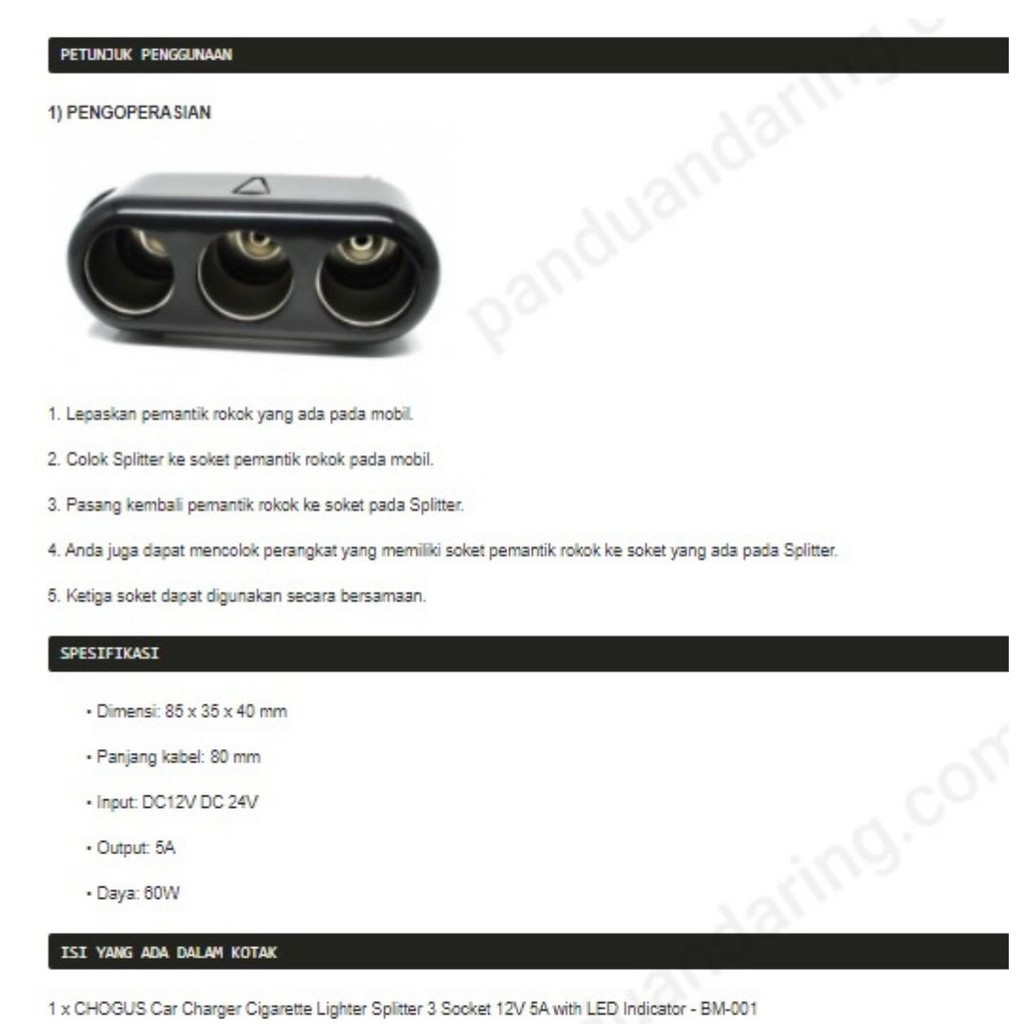 PETUNJUK PENGGUNAAN

1) PENGOPERASIAN

panduandaring.c

1. Lepaskan pemantik rokok yang ada pada mobil.

2. Colok Splitter ke soket pemantik rokok pada mobil.

3. Pasang kembali pemantik rokok ke soket pada Splitter.

4. Anda juga dapat mencolok perangkat yang memiliki soket pemantik rokok ke soket yang ada pada Splitter.

5. Ketiga soket dapat digunakan secara bersamaan.

SPESIFIKASI

• Dimensi: 85 x 35 x 40 mm

• Panjang kabel: 80 mm

• Input: DC12V DC 24V

• Output: 5A

• Daya: 60W

daring.com

ISI YANG ADA DALAM KOTAK

1 x CHOGUS Car Charger Cigarette Lighter Splitter 3 Socket 12V 5A with LED Indicator - BM-001